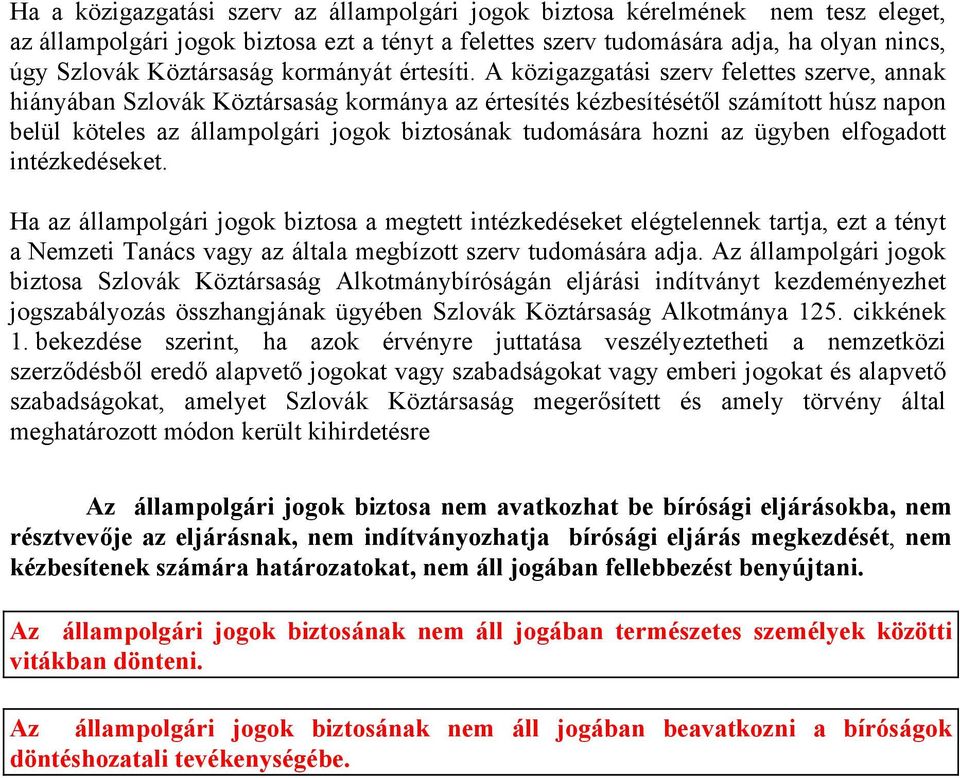 Ha a közigazgatási szerv az állampolgári jogok biztosa kérelmének nem tesz eleget, az állampolgári jogok biztosa ezt a tényt a felettes szerv tudomására adja, ha olyan nincs, úgy Szlovák Köztársaság kormányát értesíti. A közigazgatási szerv felettes szerve, annak hiányában Szlovák Köztársaság kormánya az értesítés kézbesítésétől számított húsz napon belül köteles az állampolgári jogok biztosának tudomására hozni az ügyben elfogadott intézkedéseket.

Ha az állampolgári jogok biztosa a megtett intézkedéseket elégtelennek tartja, ezt a tényt a Nemzeti Tanács vagy az általa megbízott szerv tudomására adja. Az állampolgári jogok biztosa Szlovák Köztársaság Alkotmánybíróságán eljárási indítványt kezdeményezhet jogszabályozás összhangjának ügyében Szlovák Köztársaság Alkotmánya 125. cikkének 1. bekezdése szerint, ha azok érvényre juttatása veszélyeztetheti a nemzetközi szerződésből eredő alapvető jogokat vagy szabadságokat vagy emberi jogokat és alapvető szabadságokat, amelyet Szlovák Köztársaság megerősített és amely törvény által meghatározott módon került kihirdetésre

Az állampolgári jogok biztosa nem avatkozhat be bírósági eljárásokba, nem résztvevője az eljárásnak, nem indítványozhatja bírósági eljárás megkezdését, nem kézbesítenek számára határozatokat, nem áll jogában fellebbezést benyújtani.

Az állampolgári jogok biztosának nem áll jogában természetes személyek közötti vitákban dönteni.

Az állampolgári jogok biztosának nem áll jogában beavatkozni a bíróságok döntéshozatali tevékenységébe.